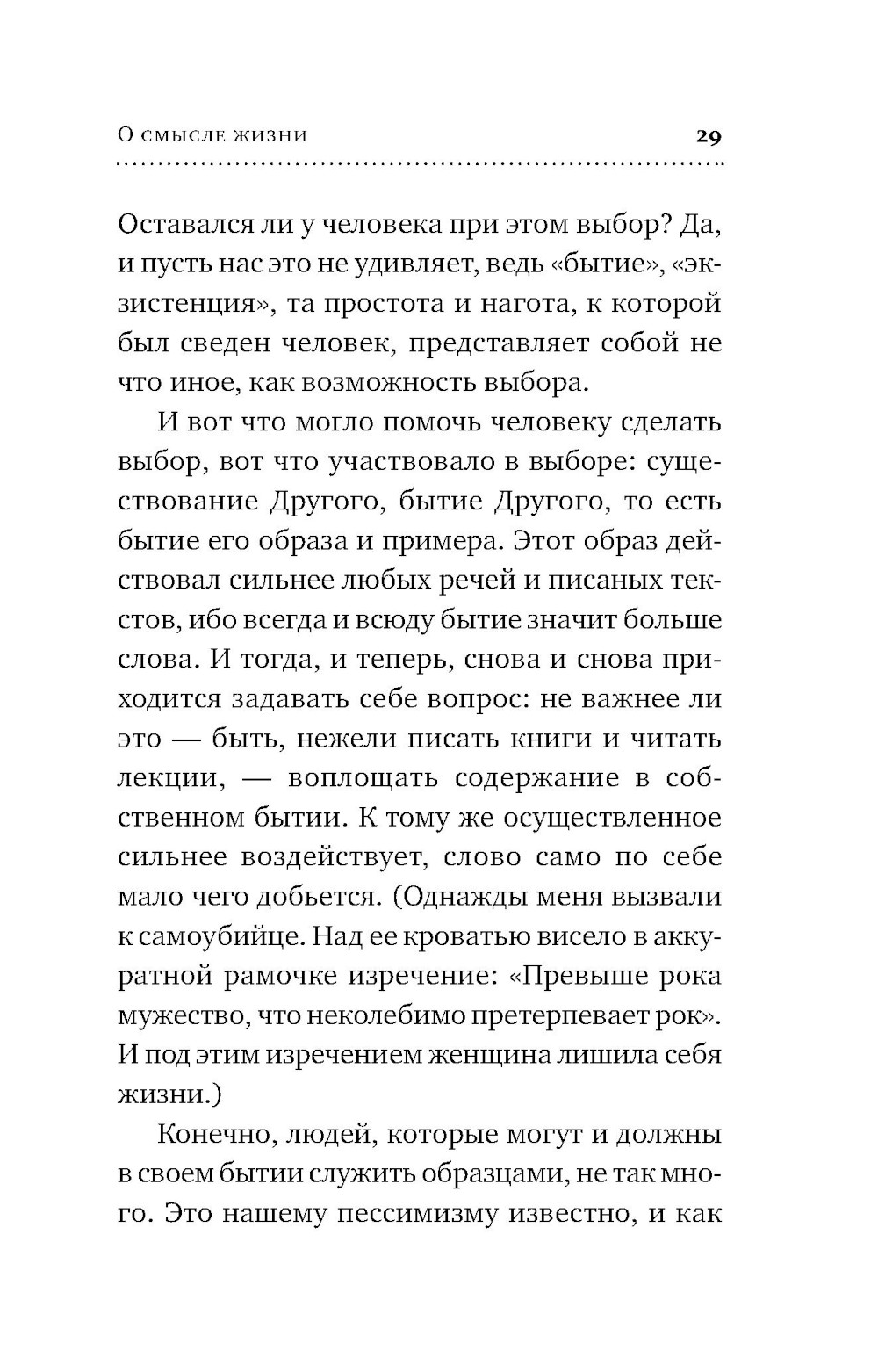 О смысле жизни 29

Оставался ли у человека при этом выбор? Да, и пусть нас это не удивляет, ведь «бытие», «экзистенция», та простота и нагота, к которой был сведен человек, представляет собой не что иное, как возможность выбора.

И вот что могло помочь человеку сделать выбор, вот что участвовало в выборе: существование Другого, бытие Другого, то есть бытие его образа и примера. Этот образ действовал сильнее любых речей и писаных текстов, ибо всегда и всюду бытие значит больше слова. И тогда, и теперь, снова и снова приходится задавать себе вопрос: не важнее ли это — быть, нежели писать книги и читать лекции, — воплощать содержание в собственном бытии. К тому же осуществленное сильнее воздействует, слово само по себе мало чего добьется. (Однажды меня вызвали к самоубийце. Над ее кроватью висело в аккуратной рамочке изречение: «Превыше рока мужество, что неколебимо претерпевает рок». И под этим изречением женщина лишила себя жизни.)

Конечно, людей, которые могут и должны в своем бытии служить образцами, не так много. Это нашему пессимизму известно, и как